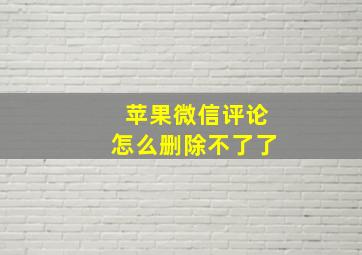 苹果微信评论
怎么删除不了了